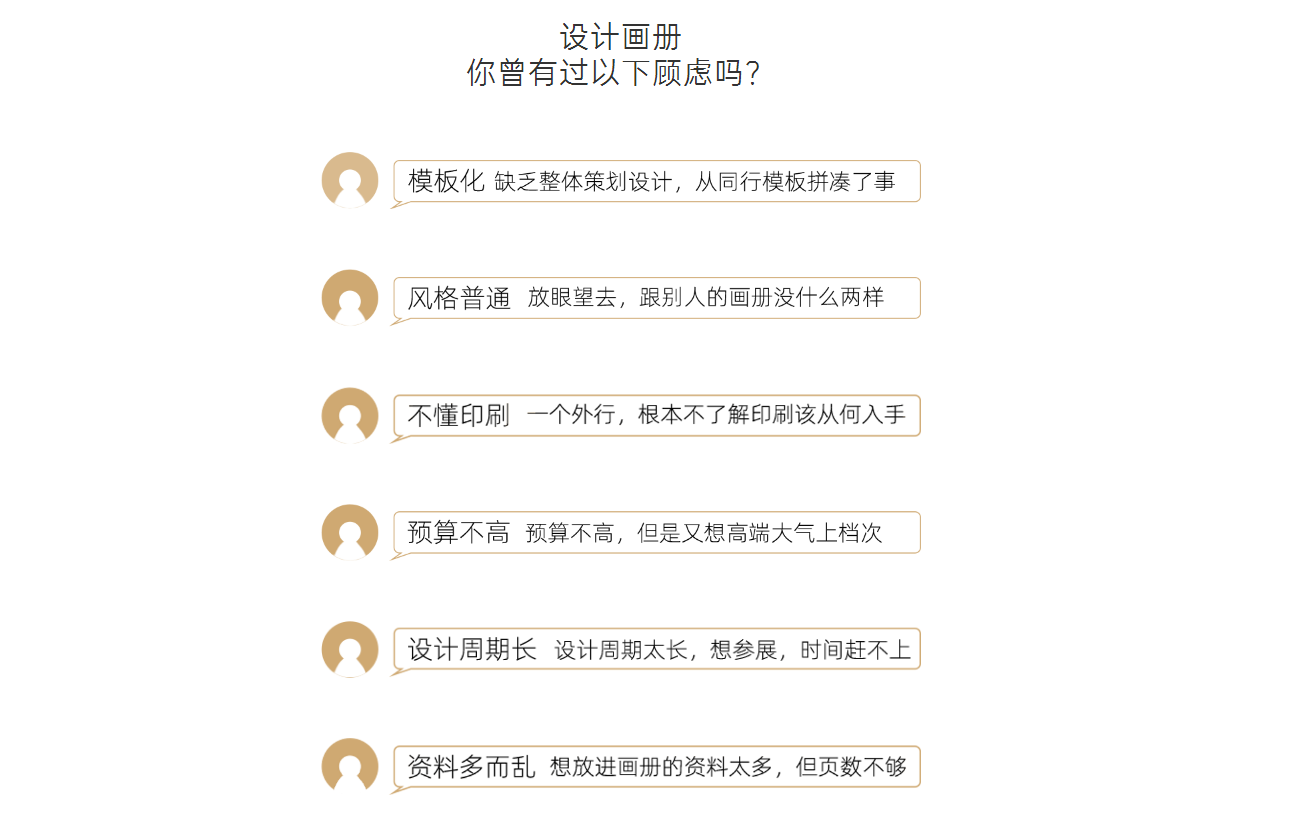 设计画册
你曾有过以下顾虑吗?

模板化 缺乏整体策划设计，从同行模板拼凑了事

风格普通 放眼望去，跟别人的画册没什么两样

不懂印刷 一个外行，根本不了解印刷该从何入手

预算不高 预算不高，但是又想高端大气上档次

设计周期长 设计周期太长，想参展，时间赶不上

资料多而乱 想放进画册的资料太多，但页数不够